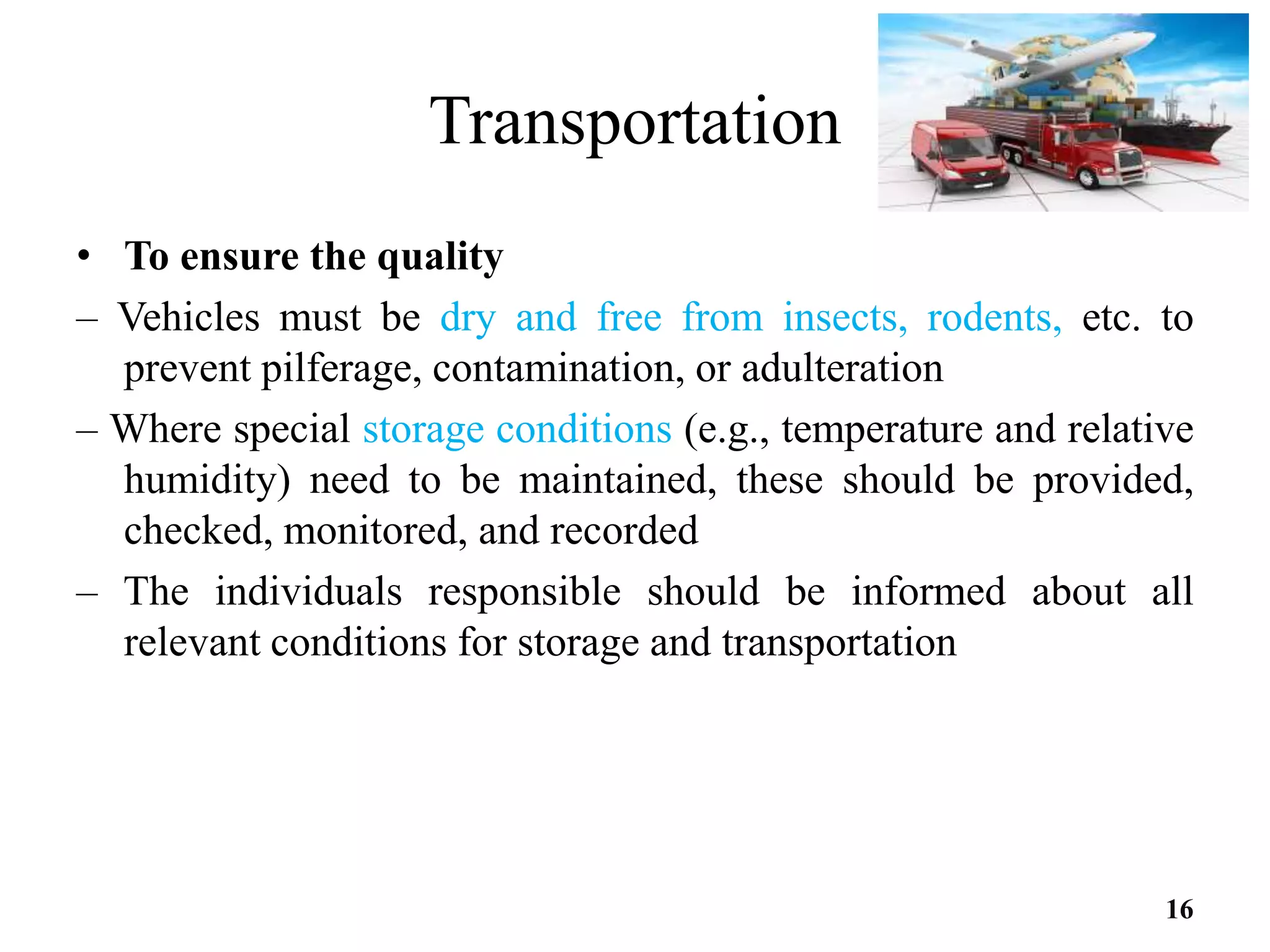 Transportation

• To ensure the quality

– Vehicles must be dry and free from insects, rodents, etc. to prevent pilferage, contamination, or adulteration

– Where special storage conditions (e.g., temperature and relative humidity) need to be maintained, these should be provided, checked, monitored, and recorded

– The individuals responsible should be informed about all relevant conditions for storage and transportation

16